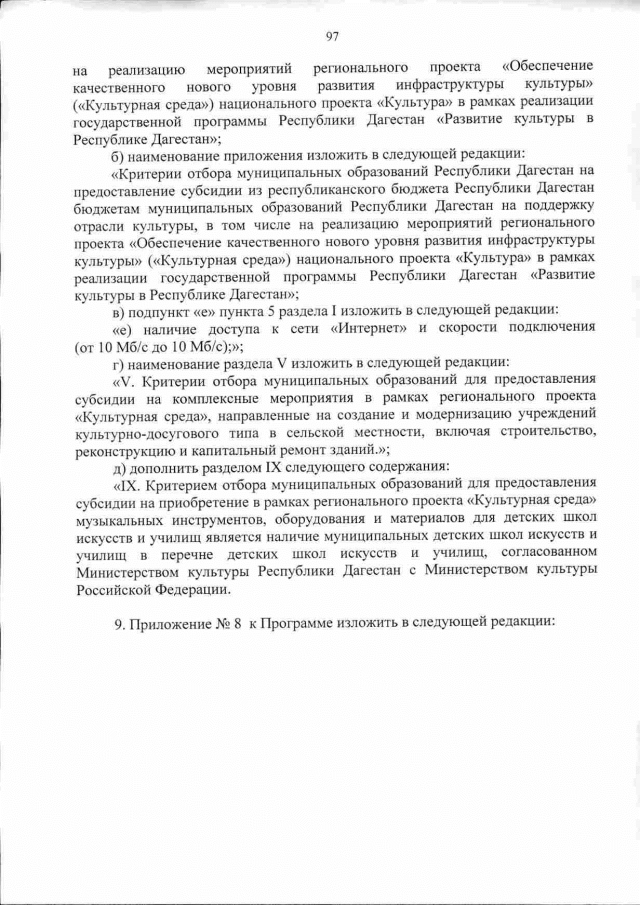 97

на реализацию мероприятий регионального проекта «Обеспечение качественного нового уровня развития инфраструктуры культуры» («Культурная среда») национального проекта «Культура» в рамках реализации государственной программы Республики Дагестан «Развитие культуры в Республике Дагестан»;

б) наименование приложения изложить в следующей редакции:

«Критерии отбора муниципальных образований Республики Дагестан на предоставление субсидии из республиканского бюджета Республики Дагестан бюджетам муниципальных образований Республики Дагестан на поддержку отрасли культуры, в том числе на реализацию мероприятий регионального проекта «Обеспечение качественного нового уровня развития инфраструктуры культуры» («Культурная среда») национального проекта «Культура» в рамках реализации государственной программы Республики Дагестан «Развитие культуры в Республике Дагестан»;

в) подпункт «е» пункта 5 раздела I изложить в следующей редакции:

«е) наличие доступа к сети «Интернет» и скорости подключения (от 10 Мб/с до 10 Мб/с);»;

г) наименование раздела V изложить в следующей редакции:

«V. Критерии отбора муниципальных образований для предоставления субсидии на комплексные мероприятия в рамках регионального проекта «Культурная среда», направленные на создание и модернизацию учреждений культурно-досугового типа в сельской местности, включая строительство, реконструкцию и капитальный ремонт зданий.»;

д) дополнить разделом IX следующего содержания:

«IX. Критерием отбора муниципальных образований для предоставления субсидии на приобретение в рамках регионального проекта «Культурная среда» музыкальных инструментов, оборудования и материалов для детских школ искусств и училищ является наличие муниципальных детских школ искусств и училищ в перечне детских школ искусств и училищ, согласованном Министерством культуры Республики Дагестан с Министерством культуры Российской Федерации.

9. Приложение № 8 к Программе изложить в следующей редакции: